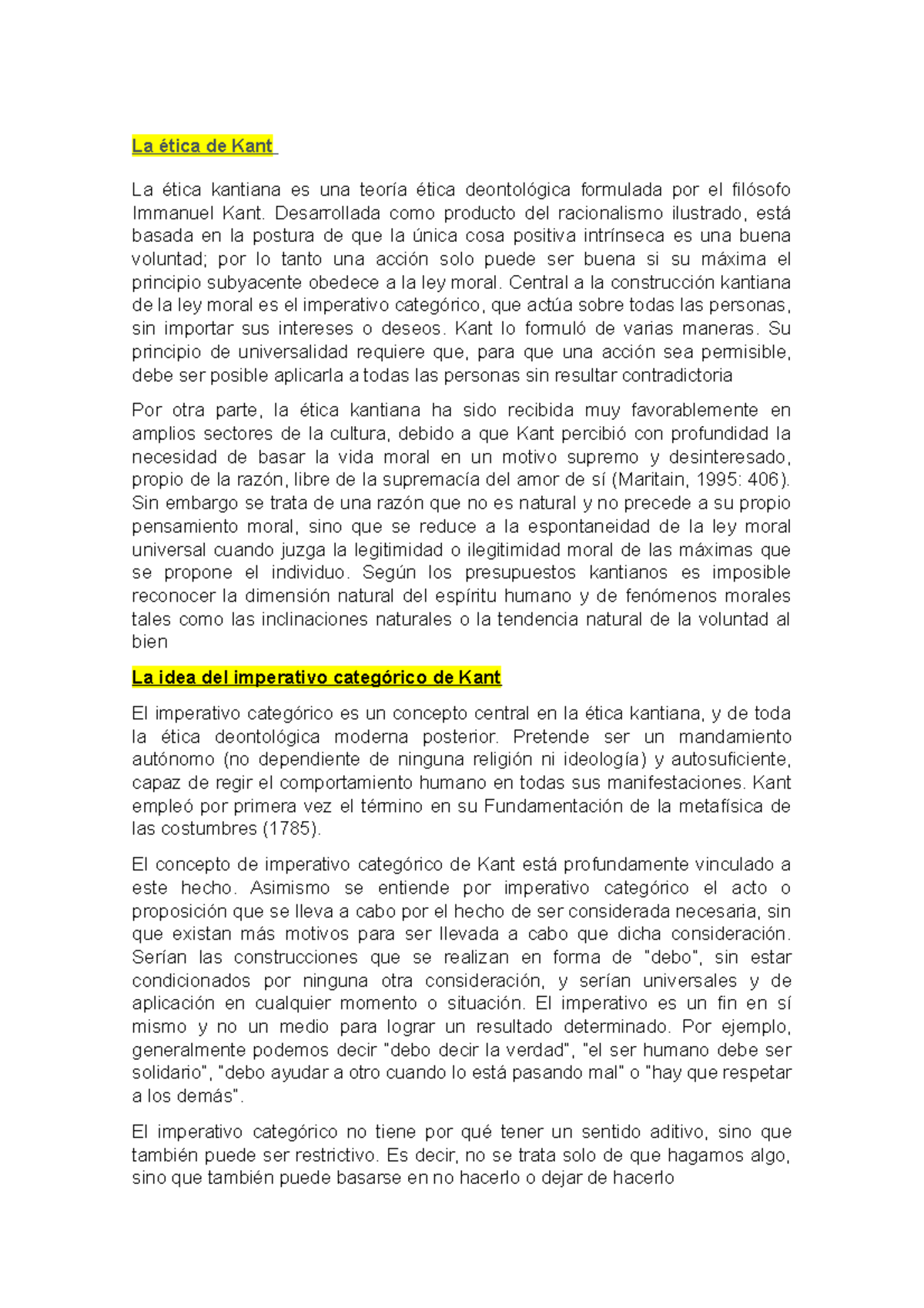 La ética de Kant

La ética kantiana es una teoría ética deontológica formulada por el filósofo Immanuel Kant. Desarrollada como producto del racionalismo ilustrado, está basada en la postura de que la única cosa positiva intrínseca es una buena voluntad; por lo tanto una acción solo puede ser buena si su máxima el principio subyacente obedece a la ley moral. Central a la construcción kantiana de la ley moral es el imperativo categórico, que actúa sobre todas las personas, sin importar sus intereses o deseos. Kant lo formuló de varias maneras. Su principio de universalidad requiere que, para que una acción sea permisible, debe ser posible aplicarla a todas las personas sin resultar contradictoria

Por otra parte, la ética kantiana ha sido recibida muy favorablemente en amplios sectores de la cultura, debido a que Kant percibió con profundidad la necesidad de basar la vida moral en un motivo supremo y desinteresado, propio de la razón, libre de la supremacía del amor de sí (Maritain, 1995: 406). Sin embargo se trata de una razón que no es natural y no precede a su propio pensamiento moral, sino que se reduce a la espontaneidad de la ley moral universal cuando juzga la legitimidad o ilegitimidad moral de las máximas que se propone el individuo. Según los presupuestos kantianos es imposible reconocer la dimensión natural del espíritu humano y de fenómenos morales tales como las inclinaciones naturales o la tendencia natural de la voluntad al bien

La idea del imperativo categórico de Kant

El imperativo categórico es un concepto central en la ética kantiana, y de toda la ética deontológica moderna posterior. Pretende ser un mandamiento autónomo (no dependiente de ninguna religión ni ideología) y autosuficiente, capaz de regir el comportamiento humano en todas sus manifestaciones. Kant empleó por primera vez el término en su Fundamentación de la metafísica de las costumbres (1785).

El concepto de imperativo categórico de Kant está profundamente vinculado a este hecho. Asimismo se entiende por imperativo categórico el acto o proposición que se lleva a cabo por el hecho de ser considerada necesaria, sin que existan más motivos para ser llevada a cabo que dicha consideración. Serían las construcciones que se realizan en forma de "debo", sin estar condicionados por ninguna otra consideración, y serían universales y de aplicación en cualquier momento o situación. El imperativo es un fin en sí mismo y no un medio para lograr un resultado determinado. Por ejemplo, generalmente podemos decir "debo decir la verdad", "el ser humano debe ser solidario", "debo ayudar a otro cuando lo está pasando mal" o "hay que respetar a los demás".

El imperativo categórico no tiene por qué tener un sentido aditivo, sino que también puede ser restrictivo. Es decir, no se trata solo de que hagamos algo, sino que también puede basarse en no hacerlo o dejar de hacerlo